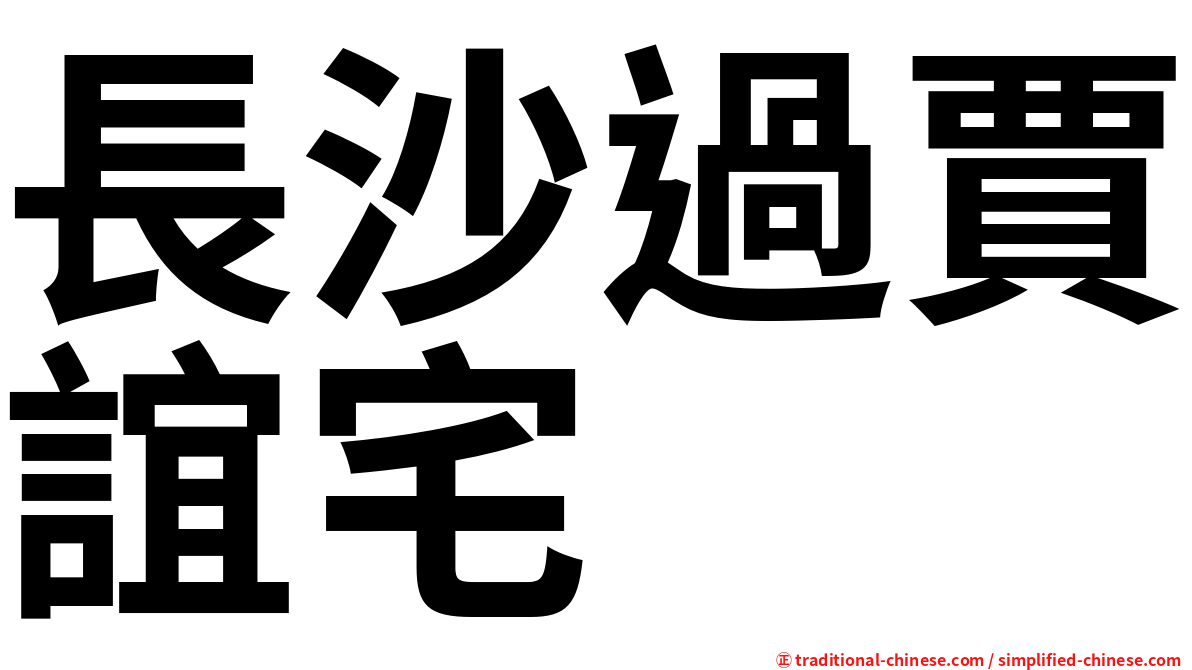 長沙過賈誼宅

㊣ traditional-chinese.com / simplified-chinese.com